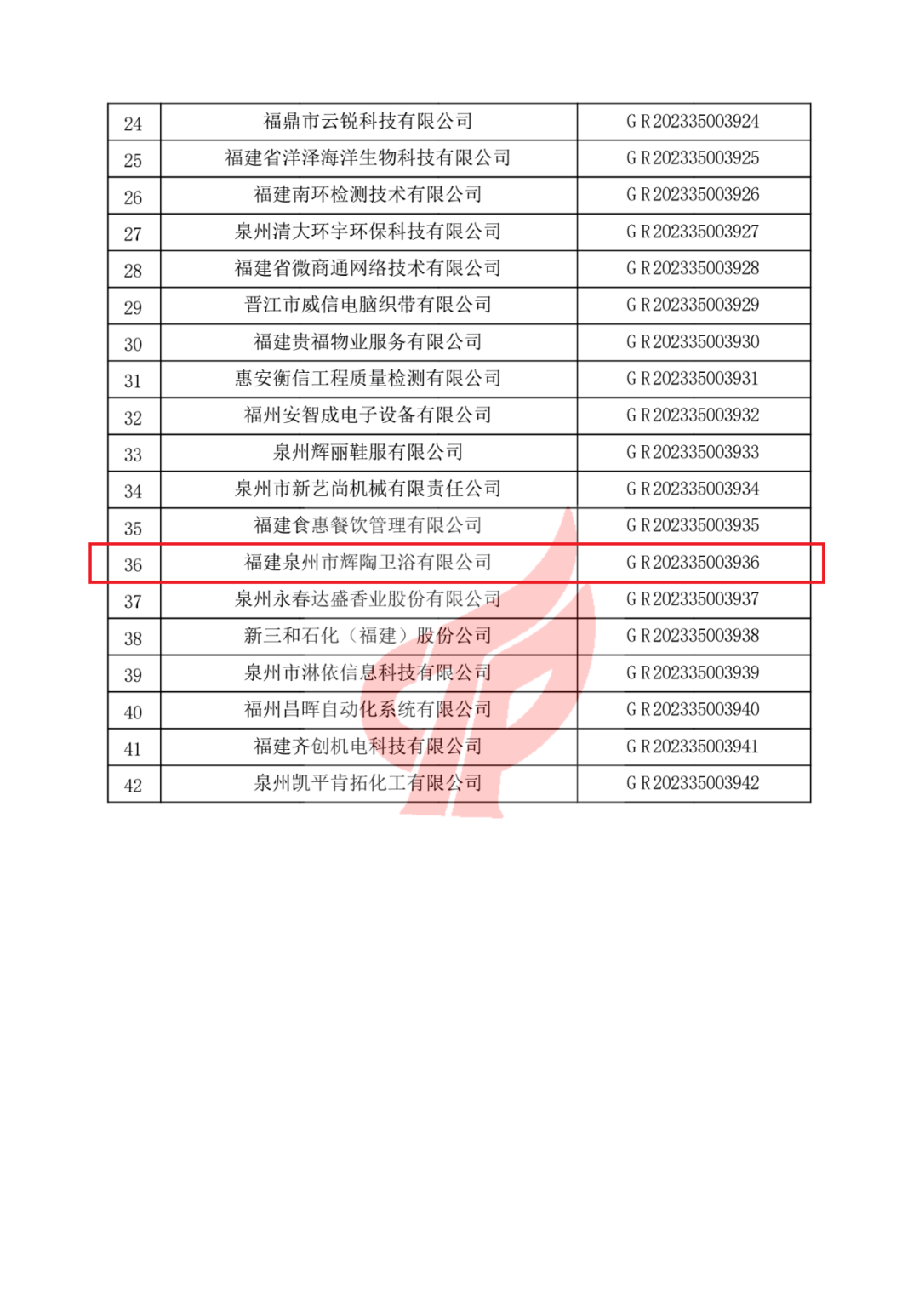 | 24 | 福鼎市云锐科技有限公司 | GR202335003924 |
|---|---|---|
| 25 | 福建省洋泽海洋生物科技有限公司 | GR202335003925 |
| 26 | 福建南环检测技术有限公司 | GR202335003926 |
| 27 | 泉州清大环宇环保科技有限公司 | GR202335003927 |
| 28 | 福建省微商通网络技术有限公司 | GR202335003928 |
| 29 | 晋江市威信电脑织带有限公司 | GR202335003929 |
| 30 | 福建贵福物业服务有限公司 | GR202335003930 |
| 31 | 惠安衡信工程质量检测有限公司 | GR202335003931 |
| 32 | 福州安智成电子设备有限公司 | GR202335003932 |
| 33 | 泉州辉丽鞋服有限公司 | GR202335003933 |
| 34 | 泉州市新艺尚机械有限责任公司 | GR202335003934 |
| 35 | 福建食惠餐饮管理有限公司 | GR202335003935 |
| 36 | 福建泉州市辉陶卫浴有限公司 | GR202335003936 |
| 37 | 泉州永春达盛香业股份有限公司 | GR202335003937 |
| 38 | 新三和石化（福建）股份公司 | GR202335003938 |
| 39 | 泉州市淋依信息科技有限公司 | GR202335003939 |
| 40 | 福州昌晖自动化系统有限公司 | GR202335003940 |
| 41 | 福建齐创机电科技有限公司 | GR202335003941 |
| 42 | 泉州凯平肯拓化工有限公司 | GR202335003942 |